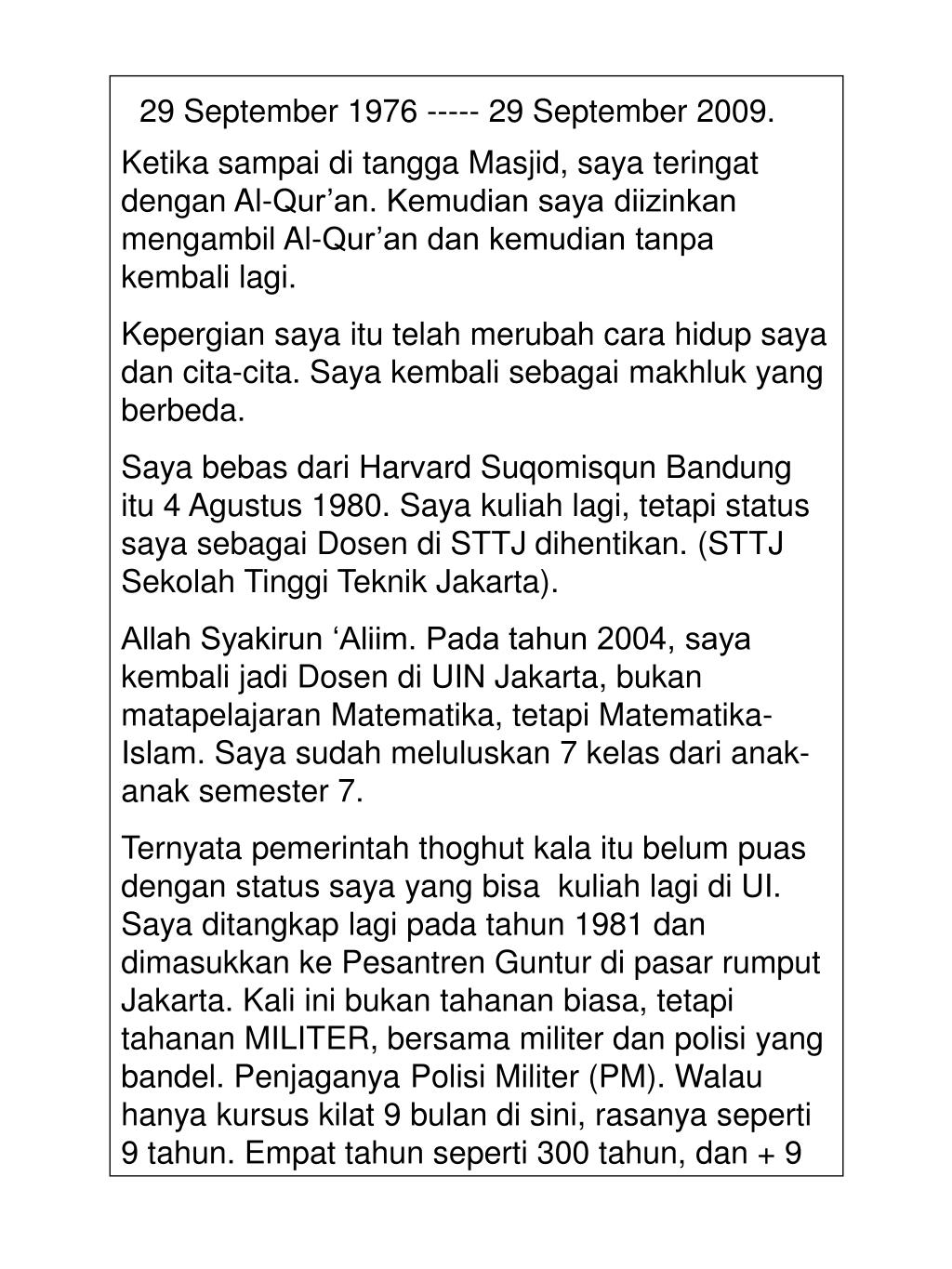 29 September 1976 ----- 29 September 2009.

Ketika sampai di tangga Masjid, saya teringat dengan Al-Qur’an. Kemudian saya diizinkan mengambil Al-Qur’an dan kemudian tanpa kembali lagi.

Kepergian saya itu telah merubah cara hidup saya dan cita-cita. Saya kembali sebagai makhluk yang berbeda.

Saya bebas dari Harvard Suqomisqun Bandung itu 4 Agustus 1980. Saya kuliah lagi, tetapi status saya sebagai Dosen di STTJ dihentikan. (STTJ Sekolah Tinggi Teknik Jakarta).

Allah Syakirun ‘Aliim. Pada tahun 2004, saya kembali jadi Dosen di UIN Jakarta, bukan matapelajaran Matematika, tetapi Matematika-Islam. Saya sudah meluluskan 7 kelas dari anak-anak semester 7.

Ternyata pemerintah thoghut kala itu belum puas dengan status saya yang bisa kuliah lagi di UI. Saya ditangkap lagi pada tahun 1981 dan dimasukkan ke Pesantren Guntur di pasar rumput Jakarta. Kali ini bukan tahanan biasa, tetapi tahanan MILITER, bersama militer dan polisi yang bandel. Penjaganya Polisi Militer (PM). Walau hanya kursus kilat 9 bulan di sini, rasanya seperti 9 tahun. Empat tahun seperti 300 tahun, dan + 9